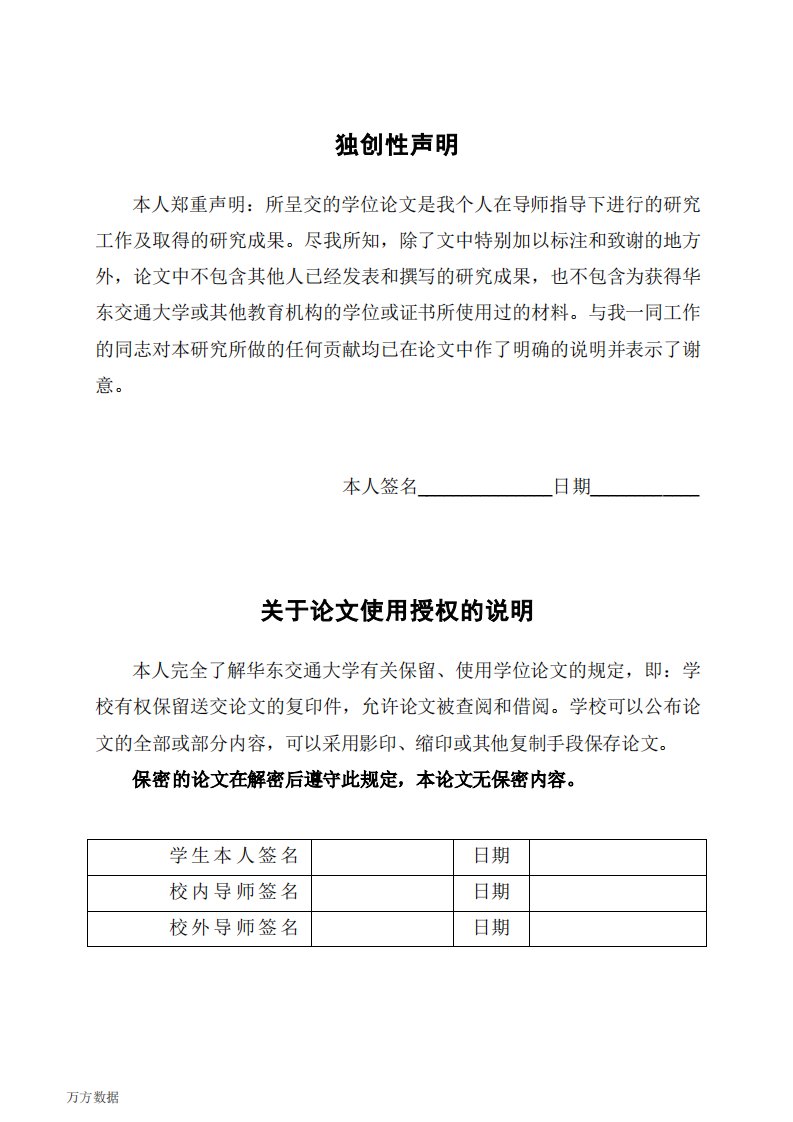 独创性声明

本人郑重声明：所呈交的学位论文是我个人在导师指导下进行的研究工作及取得的研究成果。尽我所知，除了文中特别加以标注和致谢的地方外，论文中不包含其他人已经发表和撰写的研究成果，也不包含为获得华东交通大学或其他教育机构的学位或证书所使用过的材料。与我一同工作的同志对本研究所做的任何贡献均已在论文中作了明确的说明并表示了谢意。

本人签名______________日期___________

关于论文使用授权的说明

本人完全了解华东交通大学有关保留、使用学位论文的规定，即：学校有权保留送交论文的复印件，允许论文被查阅和借阅。学校可以公布论文的全部或部分内容，可以采用影印、缩印或其他复制手段保存论文。

保密的论文在解密后遵守此规定，本论文无保密内容。

| 学生本人签名 |  | 日期 |  |
|---|---|---|---|
| 校内导师签名 |  | 日期 |  |
| 校外导师签名 |  | 日期 |  |

万方数据